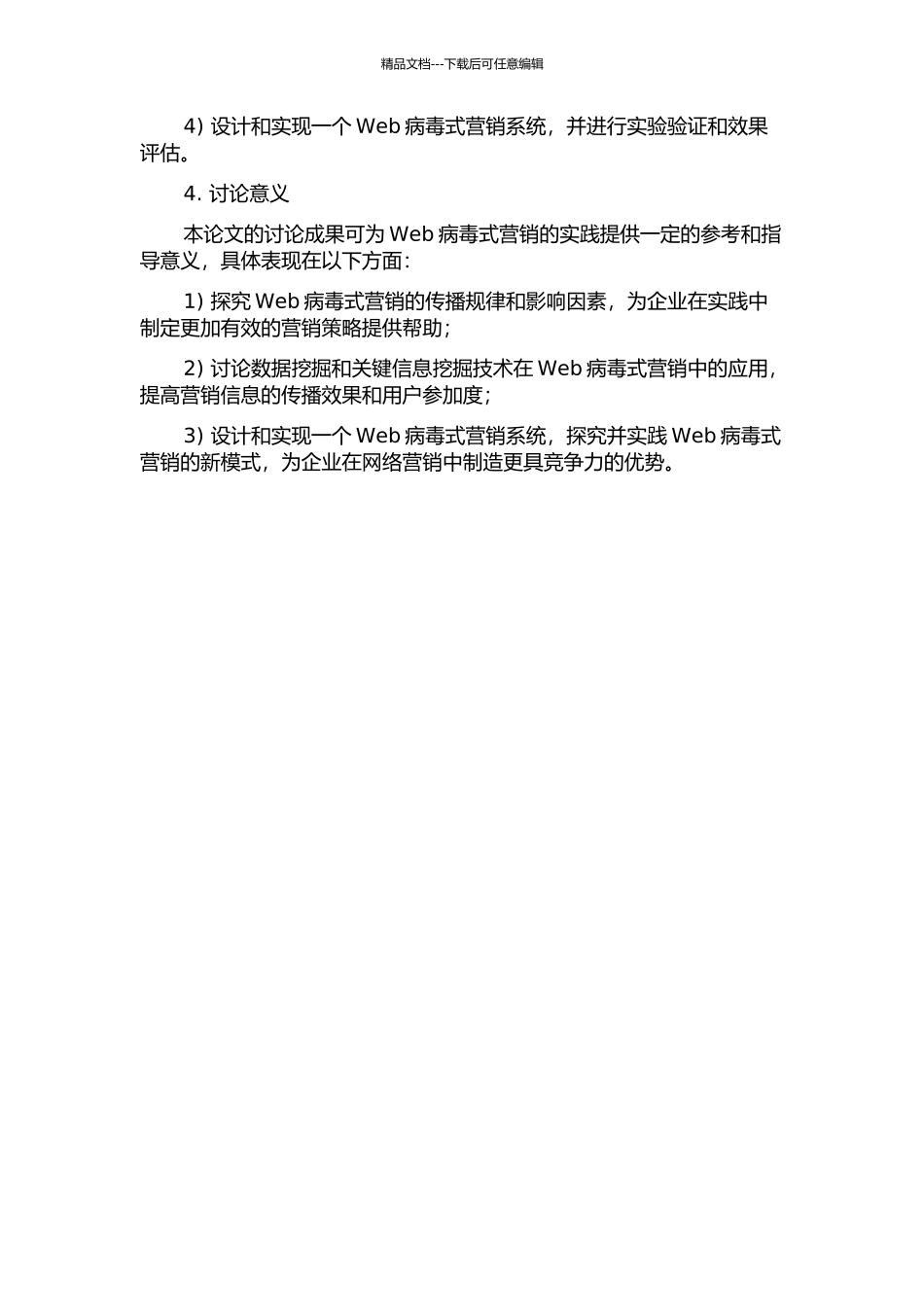 精品文档---下载后可任意编辑

4) 设计和实现一个 Web 病毒式营销系统，并进行实验验证和效果评估。

4. 讨论意义

本论文的讨论成果可为 Web 病毒式营销的实践提供一定的参考和指导意义，具体表现在以下方面：

1) 探究 Web 病毒式营销的传播规律和影响因素，为企业在实践中制定更加有效的营销策略提供帮助；

2) 讨论数据挖掘和关键信息挖掘技术在 Web 病毒式营销中的应用，提高营销信息的传播效果和用户参加度；

3) 设计和实现一个 Web 病毒式营销系统，探究并实践 Web 病毒式营销的新模式，为企业在网络营销中制造更具竞争力的优势。